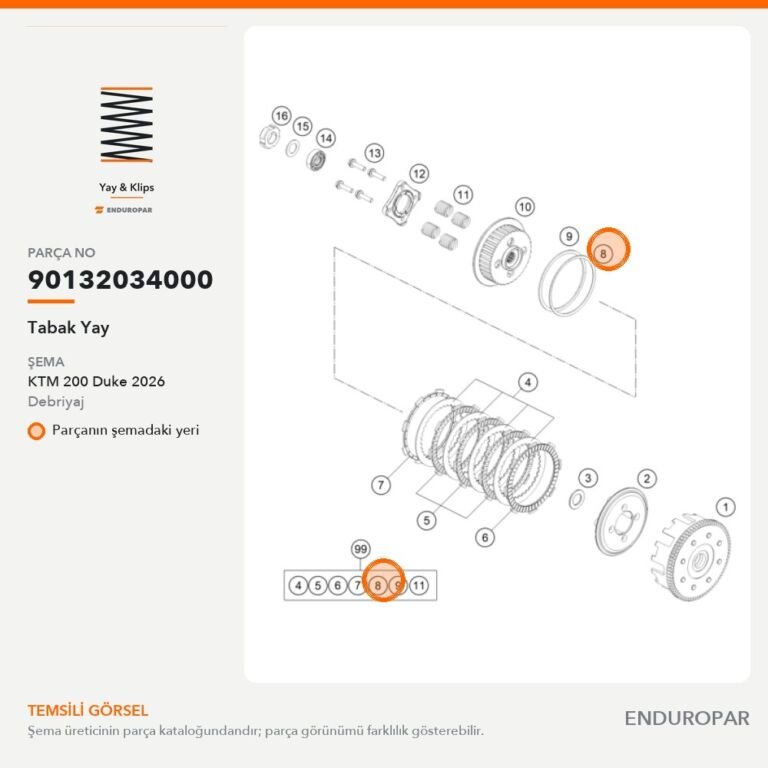 Yay & Klips

ENDUROPAR

PARÇA NO

90132034000

Tabak Yay

ŞEMA

KTM 200 Duke 2026

Debriyaj

Parçanın şemadaki yeri

16 15 14 13 12 11 10 9 8 4 7 5 6 3 2 1 99 4 5 6 7 8 9 11

TEMSİLİ GÖRSEL

Şema üreticinin parça kataloğundandır; parça görünümü farklılık gösterebilir.

ENDUROPAR